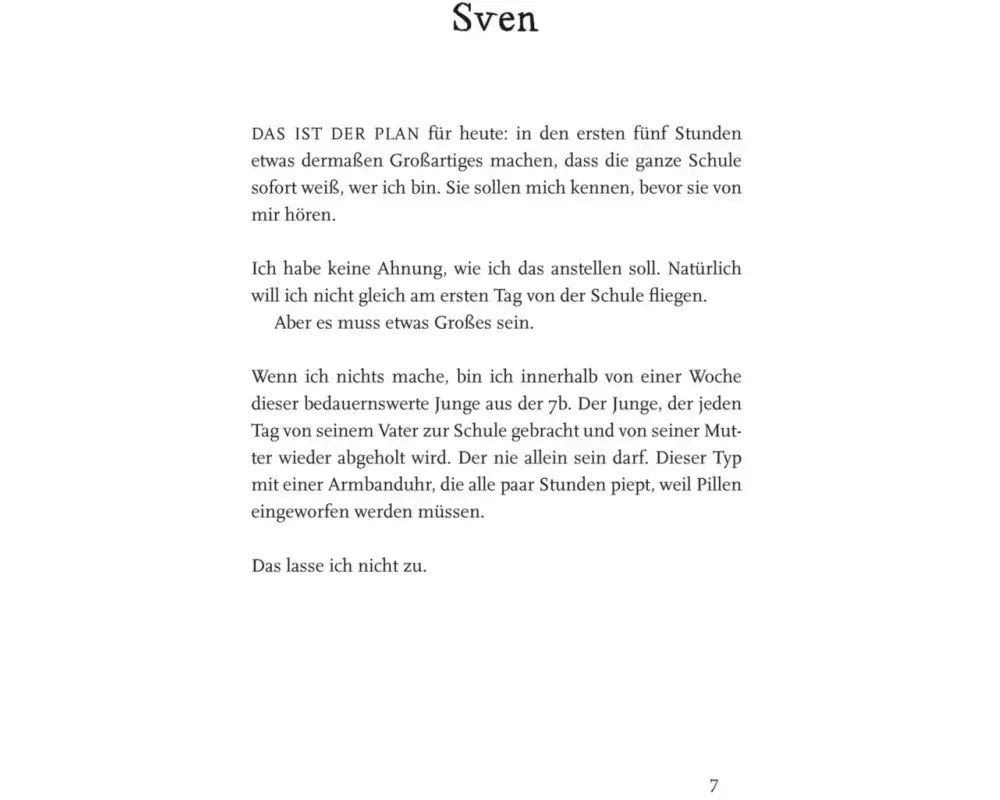 Sven

DAS IST DER PLAN für heute: in den ersten fünf Stunden etwas dermaßen Großartiges machen, dass die ganze Schule sofort weiß, wer ich bin. Sie sollen mich kennen, bevor sie von mir hören.

Ich habe keine Ahnung, wie ich das anstellen soll. Natürlich will ich nicht gleich am ersten Tag von der Schule fliegen.

Aber es muss etwas Großes sein.

Wenn ich nichts mache, bin ich innerhalb von einer Woche dieser bedauernswerte Junge aus der 7b. Der Junge, der jeden Tag von seinem Vater zur Schule gebracht und von seiner Mutter wieder abgeholt wird. Der nie allein sein darf. Dieser Typ mit einer Armbanduhr, die alle paar Stunden piept, weil Pillen eingeworfen werden müssen.

Das lasse ich nicht zu.

7